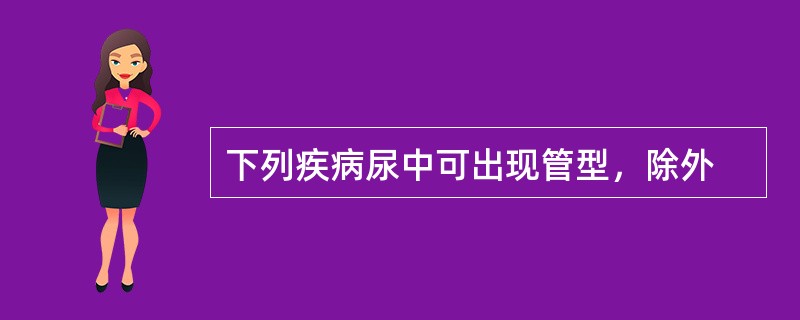 下列疾病尿中可出现管型，除外